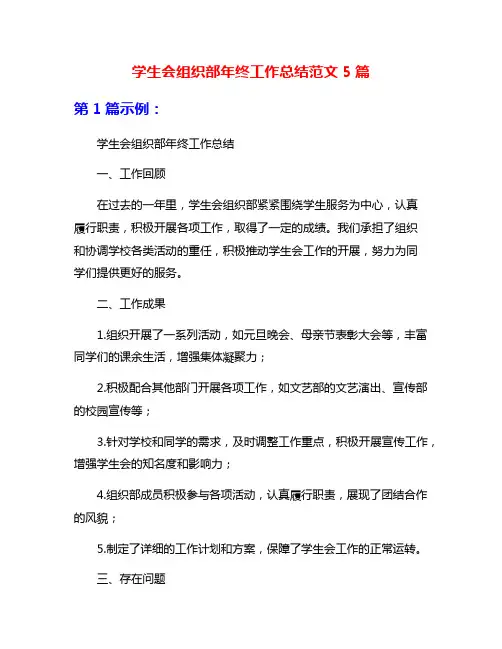 学生会组织部年终工作总结范文 5 篇

第 1 篇示例：

学生会组织部年终工作总结

一、工作回顾

在过去的一年里，学生会组织部紧紧围绕学生服务为中心，认真履行职责，积极开展各项工作，取得了一定的成绩。我们承担了组织和协调学校各类活动的重任，积极推动学生会工作的开展，努力为同学们提供更好的服务。

二、工作成果

1.组织开展了一系列活动，如元旦晚会、母亲节表彰大会等，丰富同学们的课余生活，增强集体凝聚力；

2.积极配合其他部门开展各项工作，如文艺部的文艺演出、宣传部的校园宣传等；

3.针对学校和同学的需求，及时调整工作重点，积极开展宣传工作，增强学生会的知名度和影响力；

4.组织部成员积极参与各项活动，认真履行职责，展现了团结合作的风貌；

5.制定了详细的工作计划和方案，保障了学生会工作的正常运转。

三、存在问题